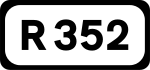 R 352